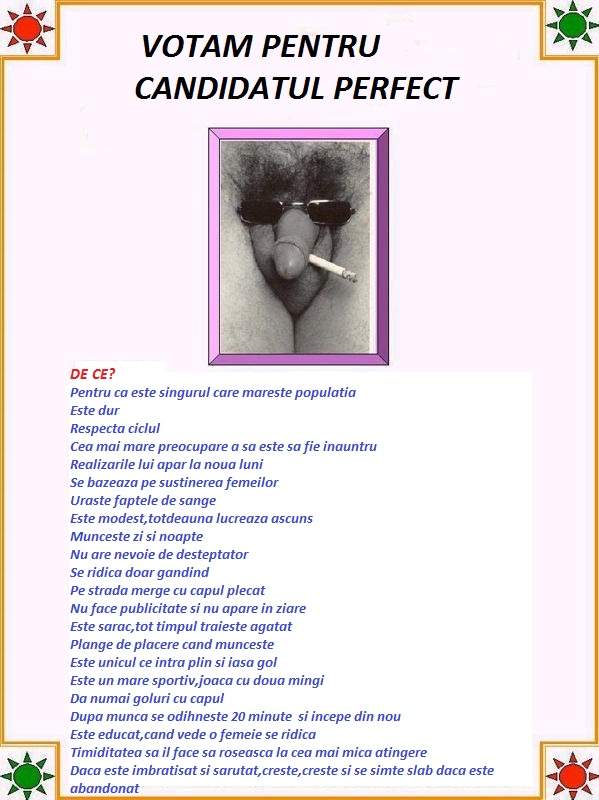 VOTAM PENTRU
CANDIDATUL PERFECT

DE CE?
Pentru ca este singurul care mareste populatia
Este dur
Respecta ciclul
Cea mai mare preocupare a sa este sa fie inauntru
Realizarile lui apar la noua luni
Se bazeaza pe sustinerea femeilor
Uraste faptele de sange
Este modest,totdeauna lucreaza ascuns
Munceste zi si noapte
Nu are nevoie de desteptator
Se ridica doar gandind
Pe strada merge cu capul plecat
Nu face publicitate si nu apare in ziare
Este sarac,tot timpul traieste agatat
Plange de placere cand munceste
Este unicul ce intra plin si iasa gol
Este un mare sportiv,joaca cu doua mingi
Da numai goluri cu capul
Dupa munca se odihneste 20 minute si incepe din nou
Este educat,cand vede o femeie se ridica
Timiditatea sa il face sa roseasca la cea mai mica atingere
Daca este imbratisat si sarutat,creste,creste si se simte slab daca este abandonat